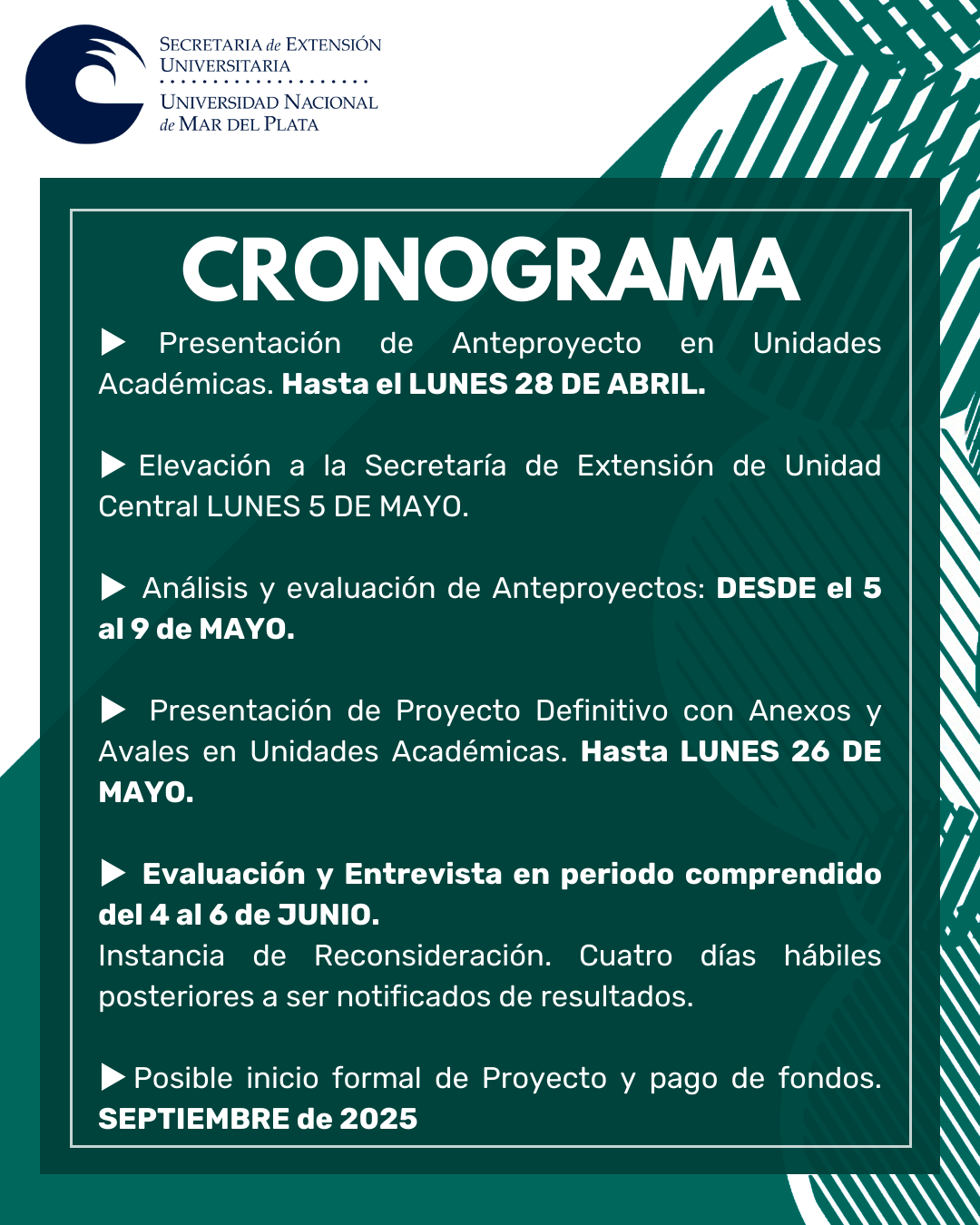 SECRETARIA de EXTENSIÓN UNIVERSITARIA
UNIVERSIDAD NACIONAL de MAR DEL PLATA

CRONOGRAMA

▶ Presentación de Anteproyecto en Unidades Académicas. Hasta el LUNES 28 DE ABRIL.

▶ Elevación a la Secretaría de Extensión de Unidad Central LUNES 5 DE MAYO.

▶ Análisis y evaluación de Anteproyectos: DESDE el 5 al 9 de MAYO.

▶ Presentación de Proyecto Definitivo con Anexos y Avales en Unidades Académicas. Hasta LUNES 26 DE MAYO.

▶ Evaluación y Entrevista en periodo comprendido del 4 al 6 de JUNIO.
Instancia de Reconsideración. Cuatro días hábiles posteriores a ser notificados de resultados.

▶ Posible inicio formal de Proyecto y pago de fondos. SEPTIEMBRE de 2025